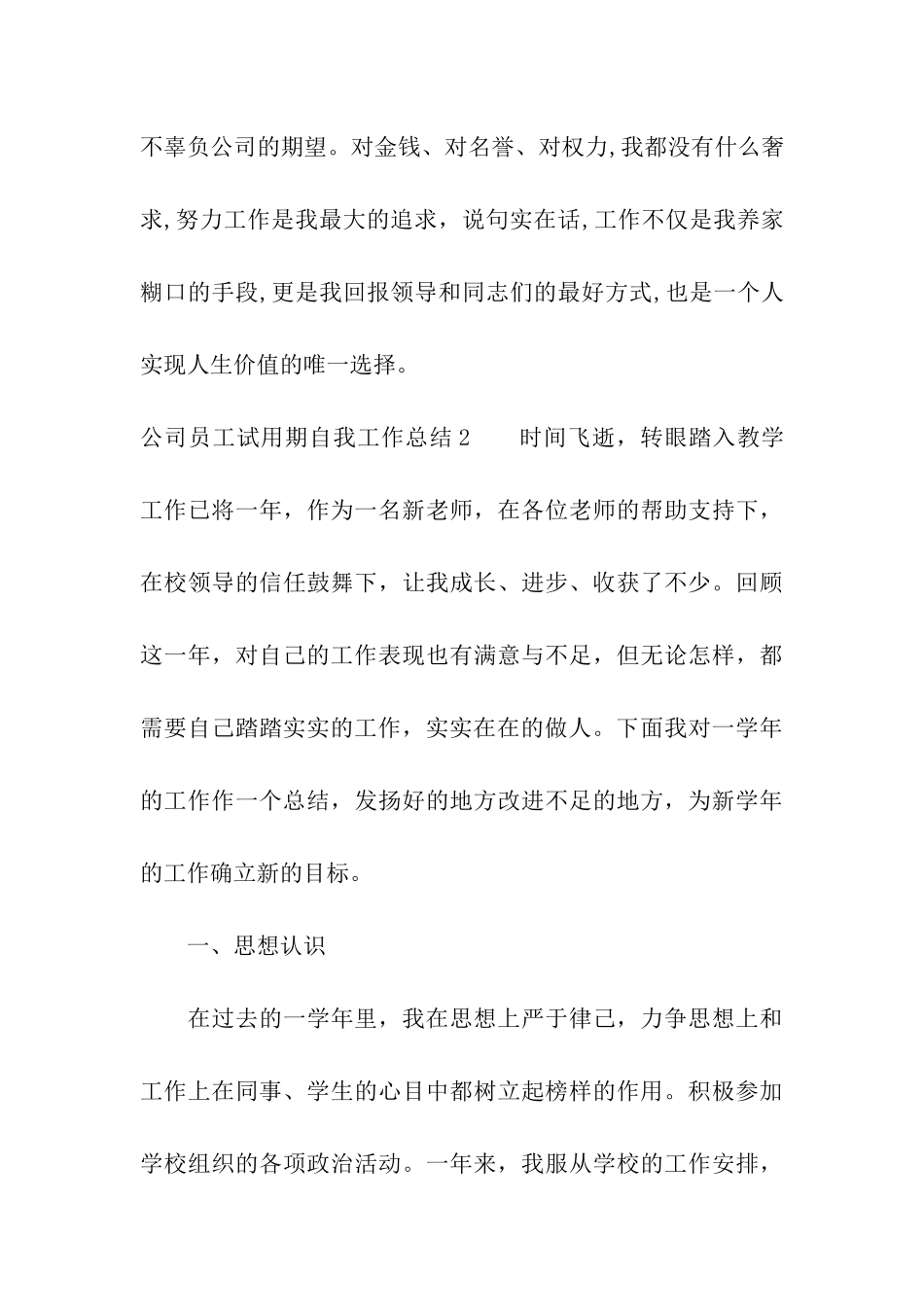 不辜负公司的期望。对金钱、对名誉、对权力,我都没有什么奢求,努力工作是我最大的追求，说句实在话,工作不仅是我养家糊口的手段,更是我回报领导和同志们的最好方式,也是一个人实现人生价值的唯一选择。

公司员工试用期自我工作总结2　　时间飞逝，转眼踏入教学工作已将一年，作为一名新老师，在各位老师的帮助支持下，在校领导的信任鼓舞下，让我成长、进步、收获了不少。回顾这一年，对自己的工作表现也有满意与不足，但无论怎样，都需要自己踏踏实实的工作，实实在在的做人。下面我对一学年的工作作一个总结，发扬好的地方改进不足的地方，为新学年的工作确立新的目标。

一、思想认识

在过去的一学年里，我在思想上严于律己，力争思想上和工作上在同事、学生的心目中都树立起榜样的作用。积极参加学校组织的各项政治活动。一年来，我服从学校的工作安排，